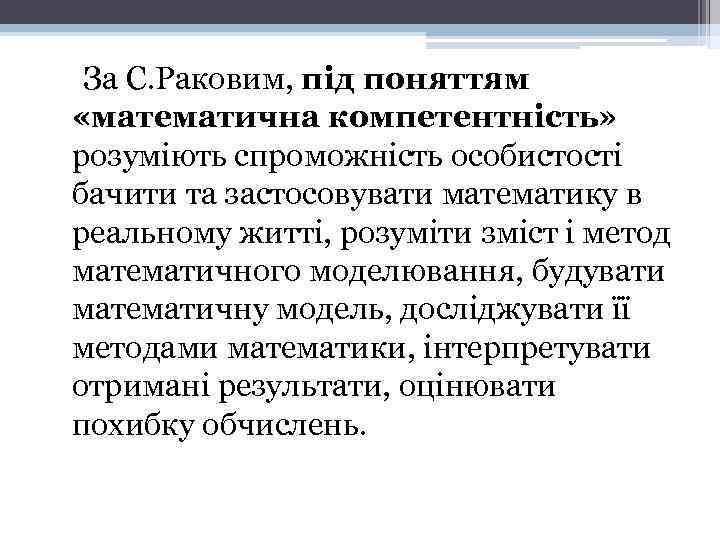 За С.Раковим, під поняттям «математична компетентність» розуміють спроможність особистості бачити та застосовувати математику в реальному житті, розуміти зміст і метод математичного моделювання, будувати математичну модель, досліджувати її методами математики, інтерпретувати отримані результати, оцінювати похибку обчислень.